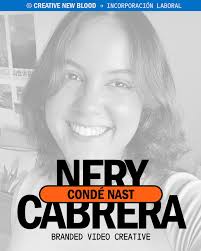 CREATIVE NEW BLOOD • INCORPORACIÓN LABORAL

NERY
CONDÉ NAST
CABRERA
BRANDED VIDEO CREATIVE